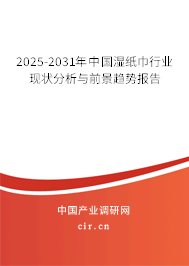 2025-2031年中国湿纸巾行业现状分析与前景趋势报告

中国产业调研网
cir.cn